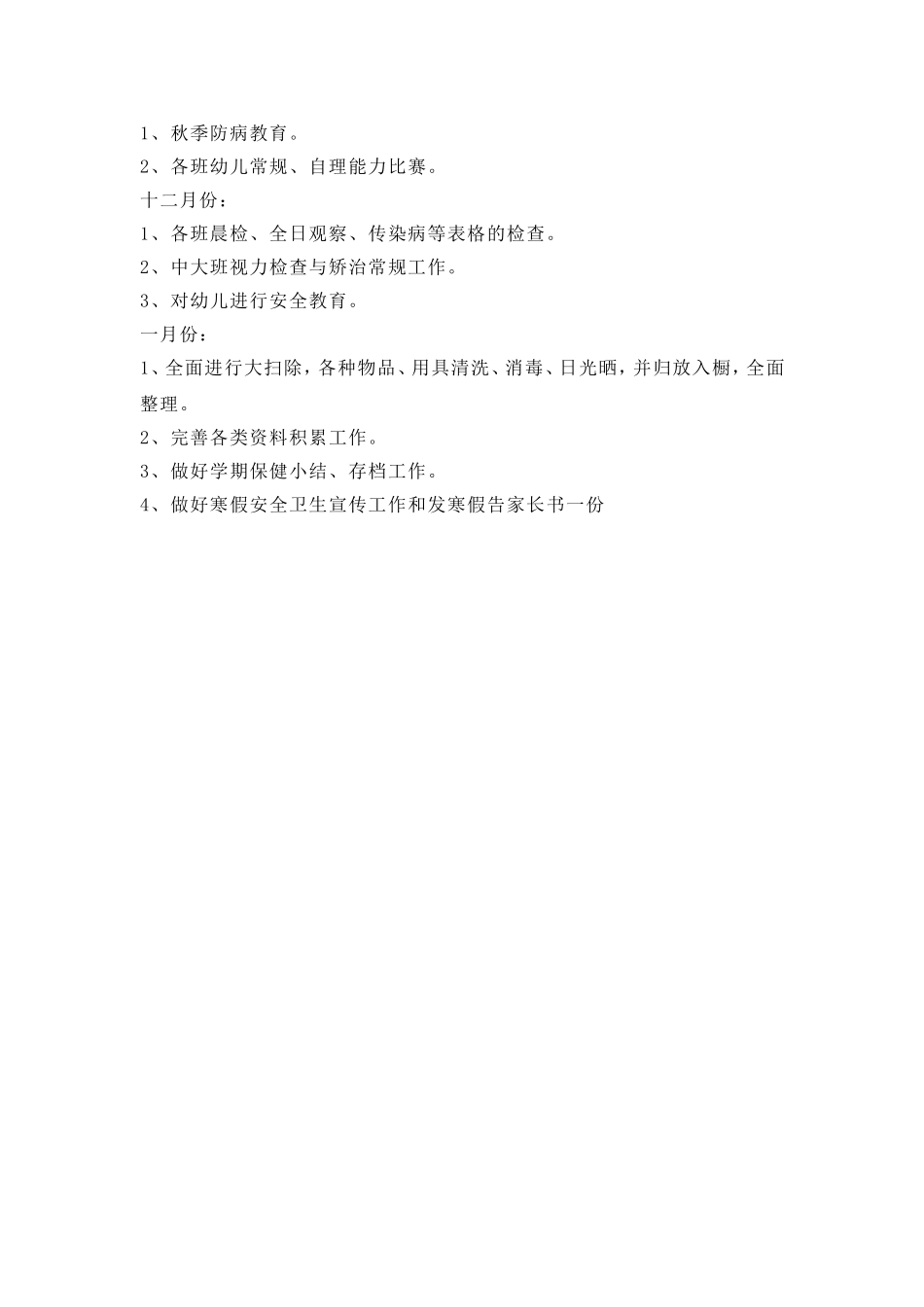 1、秋季防病教育。

2、各班幼儿常规、自理能力比赛。

十二月份：

1、各班晨检、全日观察、传染病等表格的检查。

2、中大班视力检查与矫治常规工作。

3、对幼儿进行安全教育。

一月份：

1、全面进行大扫除，各种物品、用具清洗、消毒、日光晒，并归放入橱，全面整理。

2、完善各类资料积累工作。

3、做好学期保健小结、存档工作。

4、做好寒假安全卫生宣传工作和发寒假告家长书一份